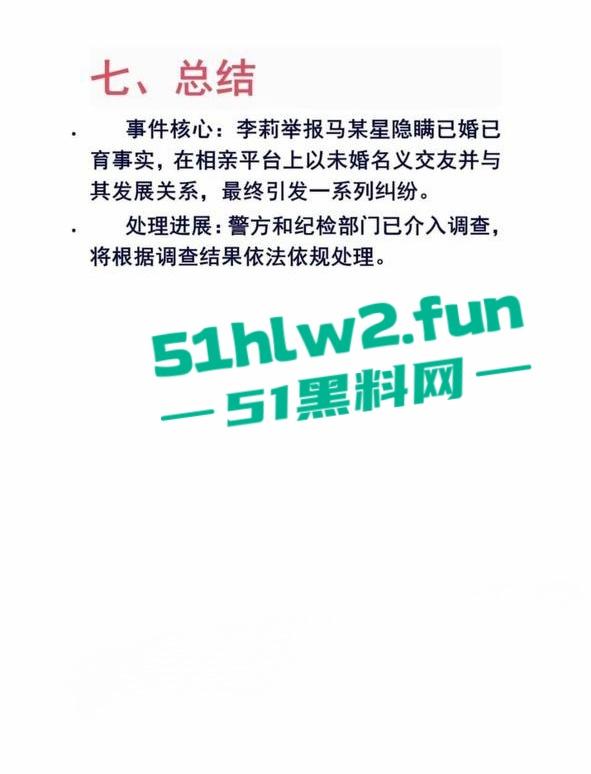 七、总结

· 事件核心：李莉举报马某星隐瞒已婚已育事实，在相亲平台上以未婚名义交友并与其发展关系，最终引发一系列纠纷。

· 处理进展：警方和纪检部门已介入调查，将根据调查结果依法依规处理。

51hlw2.fun
— 51黑料网 —